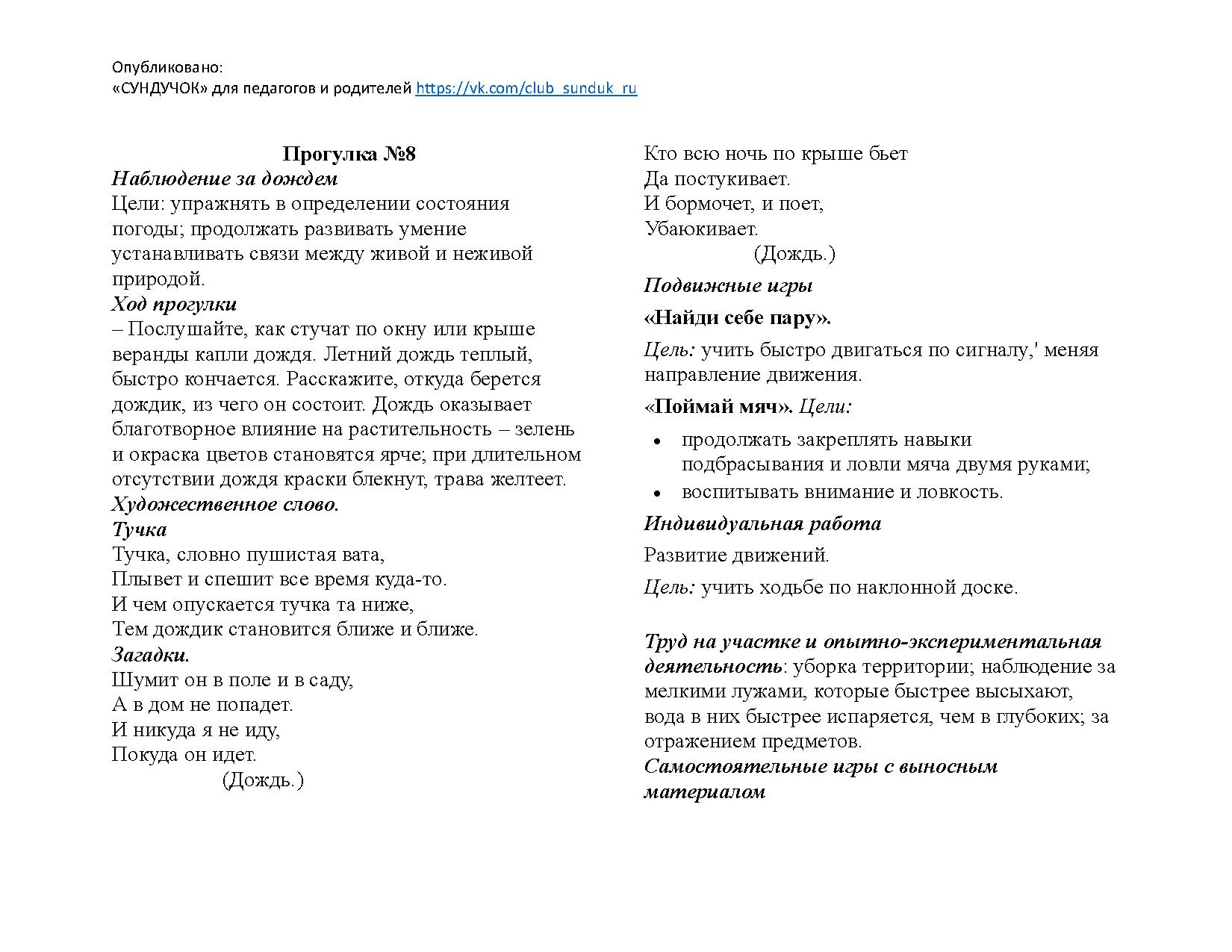 Опубликовано:
«СУНДУЧОК» для педагогов и родителей https://vk.com/club_sunduk_ru

Прогулка №8
Наблюдение за дождем
Цели: упражнять в определении состояния погоды; продолжать развивать умение устанавливать связи между живой и неживой природой.
Ход прогулки
– Послушайте, как стучат по окну или крыше веранды капли дождя. Летний дождь теплый, быстро кончается. Расскажите, откуда берется дождик, из чего он состоит. Дождь оказывает благотворное влияние на растительность – зелень и окраска цветов становятся ярче; при длительном отсутствии дождя краски блекнут, трава желтеет.
Художественное слово.
Тучка
Тучка, словно пушистая вата,
Плывет и спешит все время куда-то.
И чем опускается тучка та ниже,
Тем дождик становится ближе и ближе.
Загадки.
Шумит он в поле и в саду,
А в дом не попадет.
И никуда я не иду,
Покуда он идет.
(Дождь.)

Кто всю ночь по крыше бьет
Да постукивает.
И бормочет, и поет,
Убаюкивает.
(Дождь.)
Подвижные игры
«Найди себе пару».
Цель: учить быстро двигаться по сигналу,' меняя направление движения.
«Поймай мяч». Цели:
• продолжать закреплять навыки подбрасывания и ловли мяча двумя руками;
• воспитывать внимание и ловкость.
Индивидуальная работа
Развитие движений.
Цель: учить ходьбе по наклонной доске.

Труд на участке и опытно-экспериментальная деятельность: уборка территории; наблюдение за мелкими лужами, которые быстрее высыхают, вода в них быстрее испаряется, чем в глубоких; за отражением предметов.
Самостоятельные игры с выносным материалом